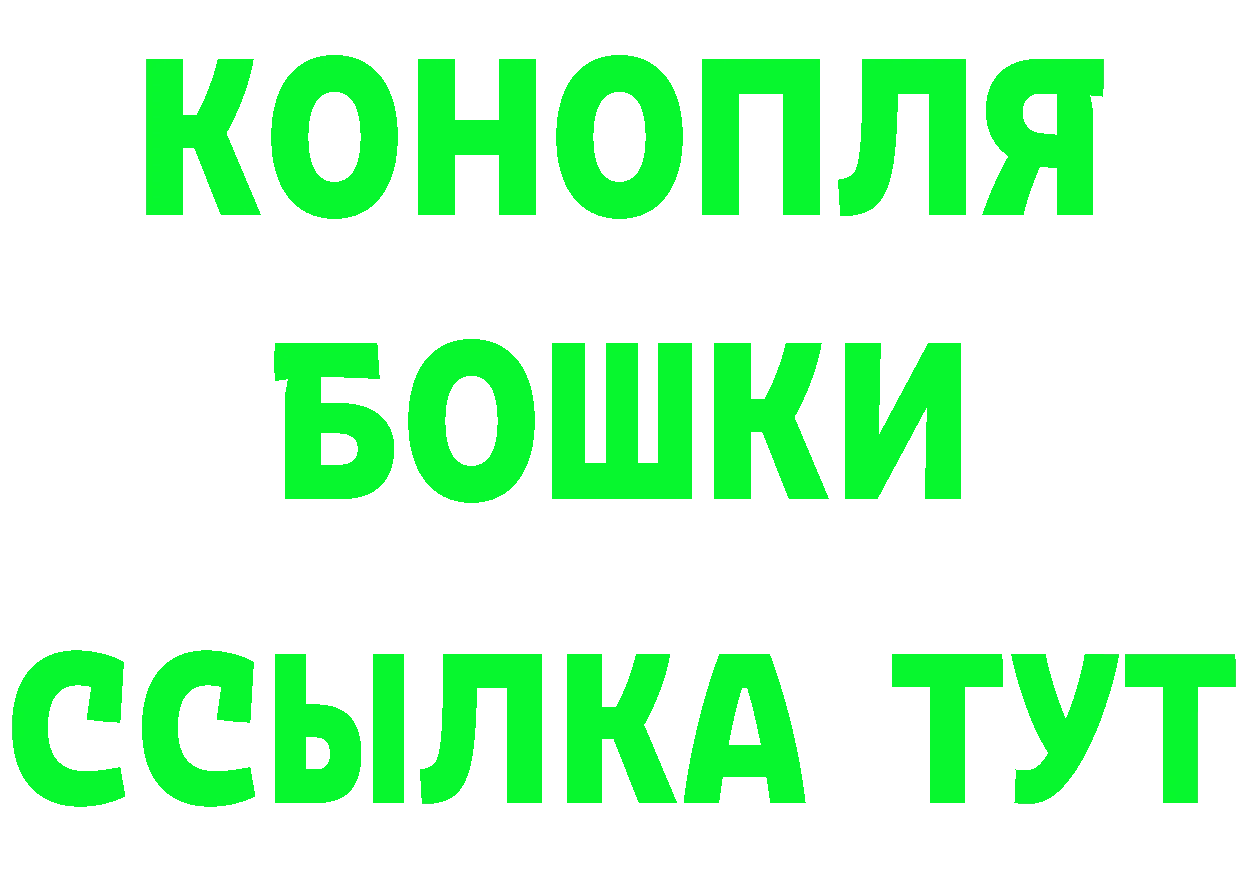 КОНОПЛЯ
БОШКИ
ССЫЛКА ТУТ